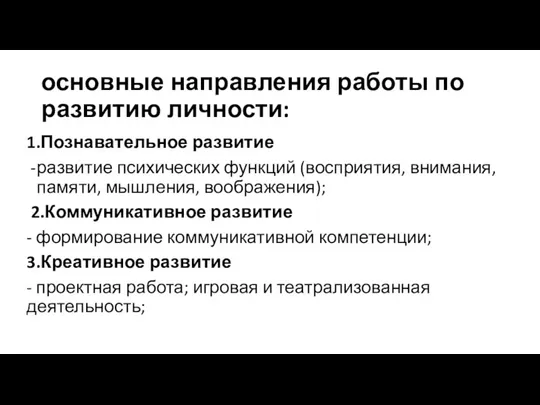 основные направления работы по развитию личности:

1.Познавательное развитие

-развитие психических функций (восприятия, внимания, памяти, мышления, воображения);

2.Коммуникативное развитие

- формирование коммуникативной компетенции;

3.Креативное развитие

- проектная работа; игровая и театрализованная деятельность;